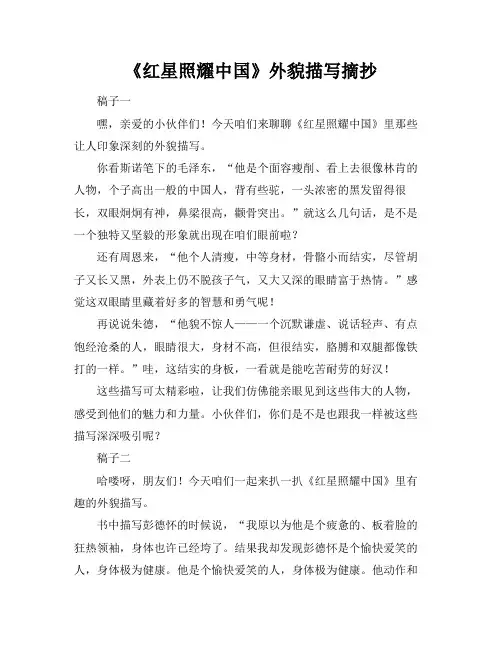 《红星照耀中国》外貌描写摘抄

稿子一

嘿，亲爱的小伙伴们！今天咱们来聊聊《红星照耀中国》里那些让人印象深刻的外貌描写。

你看斯诺笔下的毛泽东，“他是个面容瘦削、看上去很像林肯的人物，个子高出一般的中国人，背有些驼，一头浓密的黑发留得很长，双眼炯炯有神，鼻梁很高，颧骨突出。”就这么几句话，是不是一个独特又坚毅的形象就出现在咱们眼前啦？

还有周恩来，“他个人清瘦，中等身材，骨骼小而结实，尽管胡子又长又黑，外表上仍不脱孩子气，又大又深的眼睛富于热情。”感觉这双眼睛里藏着好多的智慧和勇气呢！

再说说朱德，“他貌不惊人——一个沉默谦虚、说话轻声、有点饱经沧桑的人，眼睛很大，身材不高，但很结实，胳膊和双腿都像铁打的一样。”哇，这结实的身板，一看就是能吃苦耐劳的好汉！

这些描写可太精彩啦，让我们仿佛能亲眼见到这些伟大的人物，感受到他们的魅力和力量。小伙伴们，你们是不是也跟我一样被这些描写深深吸引呢？

稿子二

哈喽呀，朋友们！今天咱们一起来扒一扒《红星照耀中国》里有趣的外貌描写。

书中描写彭德怀的时候说，“我原以为他是个疲惫的、板着脸的狂热领袖，身体也许已经垮了。结果我却发现彭德怀是个愉快爱笑的人，身体极为健康。他是个愉快爱笑的人，身体极为健康。他动作和